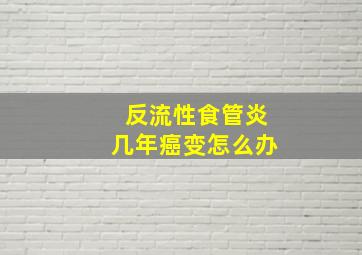 反流性食管炎
几年癌变怎么办